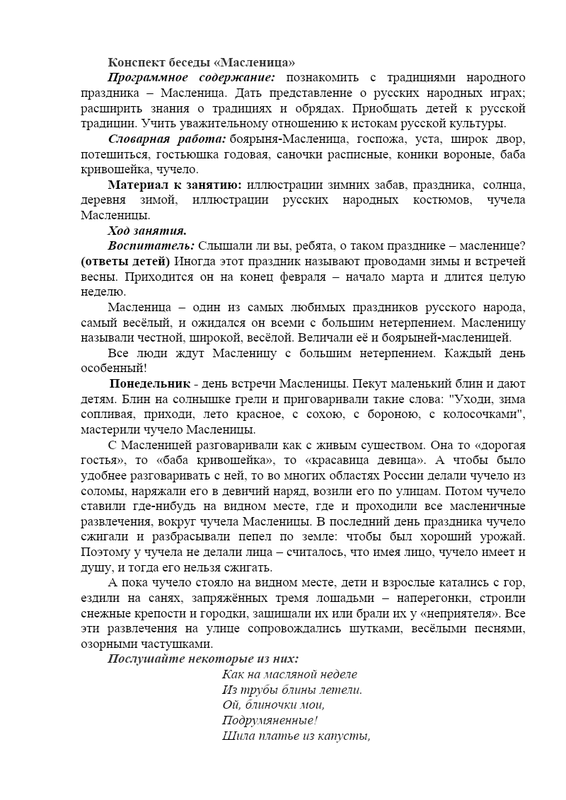 Конспект беседы «Масленица»

Программное содержание: познакомить с традициями народного праздника – Масленица. Дать представление о русских народных играх; расширить знания о традициях и обрядах. Приобщать детей к русской традиции. Учить уважительному отношению к истокам русской культуры.

Словарная работа: боярыня-Масленица, госпожа, уста, широк двор, потешиться, гостьюшка годовая, саночки расписные, коники вороные, баба кривошейка, чучело.

Материал к занятию: иллюстрации зимних забав, праздника, солнца, деревня зимой, иллюстрации русских народных костюмов, чучела Масленицы.

Ход занятия.

Воспитатель: Слышали ли вы, ребята, о таком празднике – масленице? (ответы детей) Иногда этот праздник называют проводами зимы и встречей весны. Приходится он на конец февраля – начало марта и длится целую неделю.

Масленица – один из самых любимых праздников русского народа, самый весёлый, и ожидался он всеми с большим нетерпением. Масленицу называли честной, широкой, весёлой. Величали её и боярыней-масленицей.

Все люди ждут Масленицу с большим нетерпением. Каждый день особенный!

Понедельник - день встречи Масленицы. Пекут маленький блин и дают детям. Блин на солнышке грели и приговаривали такие слова: "Уходи, зима сопливая, приходи, лето красное, с сохою, с бороною, с колосочками", мастерили чучело Масленицы.

С Масленицей разговаривали как с живым существом. Она то «дорогая гостья», то «баба кривошейка», то «красавица девица». А чтобы было удобнее разговаривать с ней, то во многих областях России делали чучело из соломы, наряжали его в девичий наряд, возили его по улицам. Потом чучело ставили где-нибудь на видном месте, где и проходили все масленичные развлечения, вокруг чучела Масленицы. В последний день праздника чучело сжигали и разбрасывали пепел по земле: чтобы был хороший урожай. Поэтому у чучела не делали лица – считалось, что имея лицо, чучело имеет и душу, и тогда его нельзя сжигать.

А пока чучело стояло на видном месте, дети и взрослые катались с гор, ездили на санях, запряжённых тремя лошадьми – наперегонки, строили снежные крепости и городки, защищали их или брали их у «неприятеля». Все эти развлечения на улице сопровождались шутками, весёлыми песнями, озорными частушками.

Послушайте некоторые из них:

Как на масляной неделе
Из трубы блины летели.
Ой, блиночки мои,
Подрумяненные!
Шила платье из капусты,